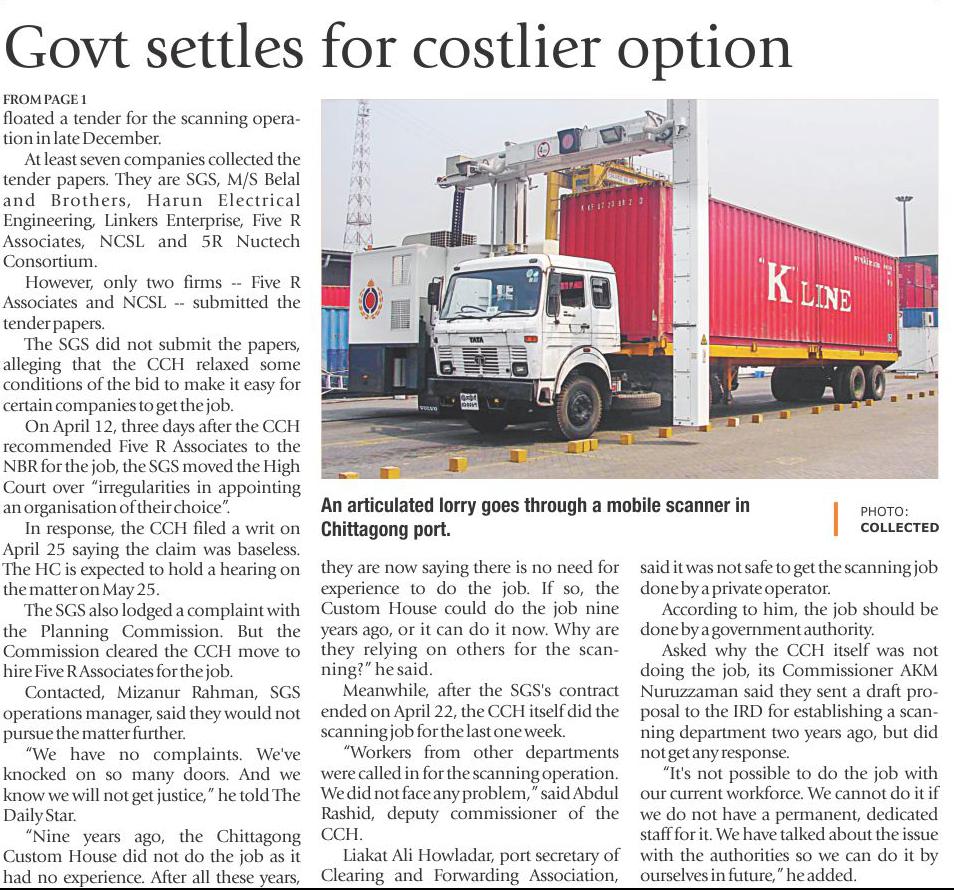 Govt settles for costlier option

FROM PAGE 1
floated a tender for the scanning operation in late December.

At least seven companies collected the tender papers. They are SGS, M/S Belal and Brothers, Harun Electrical Engineering, Linkers Enterprise, Five R Associates, NCSL and 5R Nuctech Consortium.

However, only two firms -- Five R Associates and NCSL -- submitted the tender papers.

The SGS did not submit the papers, alleging that the CCH relaxed some conditions of the bid to make it easy for certain companies to get the job.

On April 12, three days after the CCH recommended Five R Associates to the NBR for the job, the SGS moved the High Court over "irregularities in appointing an organisation of their choice".

In response, the CCH filed a writ on April 25 saying the claim was baseless. The HC is expected to hold a hearing on the matter on May 25.

The SGS also lodged a complaint with the Planning Commission. But the Commission cleared the CCH move to hire Five R Associates for the job.

Contacted, Mizanur Rahman, SGS operations manager, said they would not pursue the matter further.

"We have no complaints. We've knocked on so many doors. And we know we will not get justice," he told The Daily Star.

"Nine years ago, the Chittagong Custom House did not do the job as it had no experience. After all these years,

K LINE

An articulated lorry goes through a mobile scanner in Chittagong port.

PHOTO: COLLECTED

they are now saying there is no need for experience to do the job. If so, the Custom House could do the job nine years ago, or it can do it now. Why are they relying on others for the scanning?" he said.

Meanwhile, after the SGS's contract ended on April 22, the CCH itself did the scanning job for the last one week.

"Workers from other departments were called in for the scanning operation. We did not face any problem," said Abdul Rashid, deputy commissioner of the CCH.

Liakat Ali Howladar, port secretary of Clearing and Forwarding Association, said it was not safe to get the scanning job done by a private operator.

According to him, the job should be done by a government authority.

Asked why the CCH itself was not doing the job, its Commissioner AKM Nuruzzaman said they sent a draft proposal to the IRD for establishing a scanning department two years ago, but did not get any response.

"It's not possible to do the job with our current workforce. We cannot do it if we do not have a permanent, dedicated staff for it. We have talked about the issue with the authorities so we can do it by ourselves in future," he added.